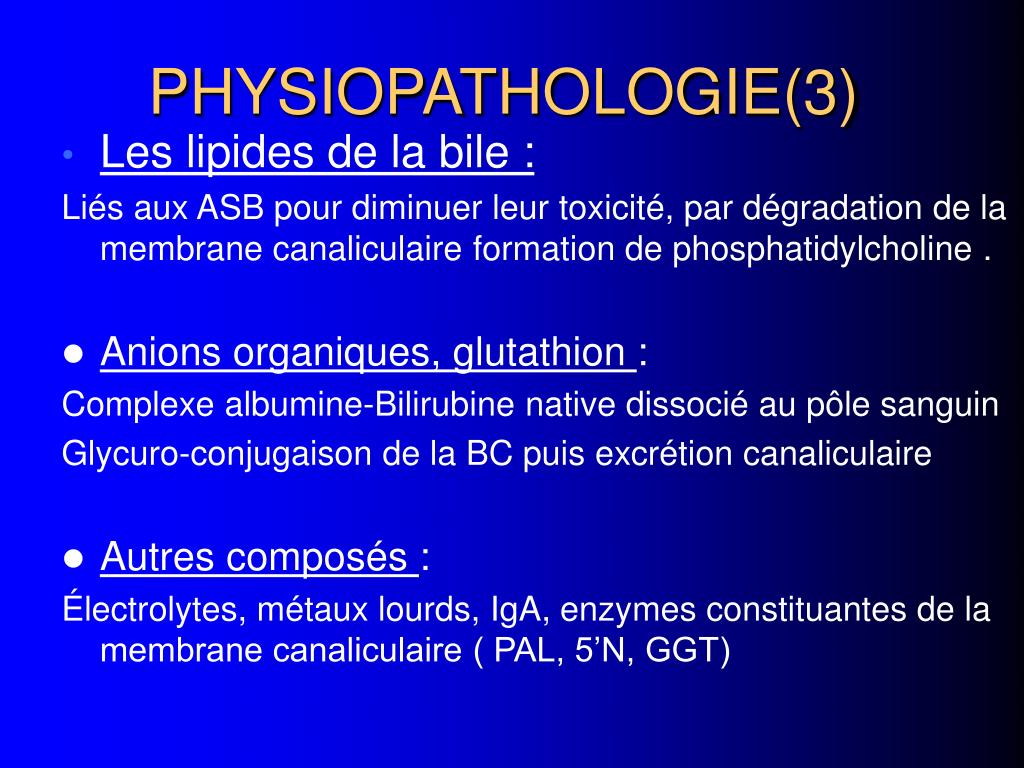 PHYSIOPATHOLOGIE(3)

• Les lipides de la bile :

Liés aux ASB pour diminuer leur toxicité, par dégradation de la membrane canaliculaire formation de phosphatidylcholine .

● Anions organiques, glutathion :

Complexe albumine-Bilirubine native dissocié au pôle sanguin

Glycuro-conjugaison de la BC puis excrétion canaliculaire

● Autres composés :

Électrolytes, métaux lourds, IgA, enzymes constituantes de la membrane canaliculaire ( PAL, 5’N, GGT)